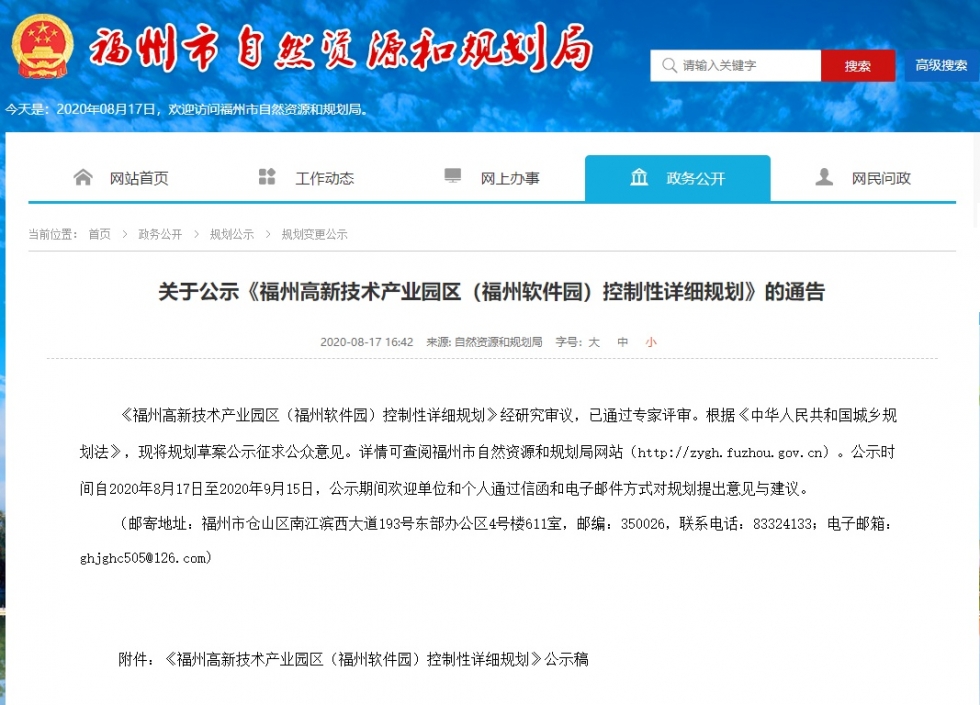 福州市自然资源和规划局

请输入关键字 搜索 高级搜索

今天是：2020年08月17日，欢迎访问福州市自然资源和规划局。

网站首页 工作动态 网上办事 政务公开 网民问政

当前位置： 首页 > 政务公开 > 规划公示 > 规划变更公示

关于公示《福州高新技术产业园区（福州软件园）控制性详细规划》的通告

2020-08-17 16:42 来源: 自然资源和规划局 字号： 大 中 小

《福州高新技术产业园区（福州软件园）控制性详细规划》经研究审议，已通过专家评审。根据《中华人民共和国城乡规划法》，现将规划草案公示征求公众意见。详情可查阅福州市自然资源和规划局网站（http://zygh.fuzhou.gov.cn）。公示时间自2020年8月17日至2020年9月15日，公示期间欢迎单位和个人通过信函和电子邮件方式对规划提出意见与建议。

（邮寄地址：福州市仓山区南江滨西大道193号东部办公区4号楼611室，邮编：350026，联系电话：83324133；电子邮箱：ghjghc505@126.com）

附件：《福州高新技术产业园区（福州软件园）控制性详细规划》公示稿